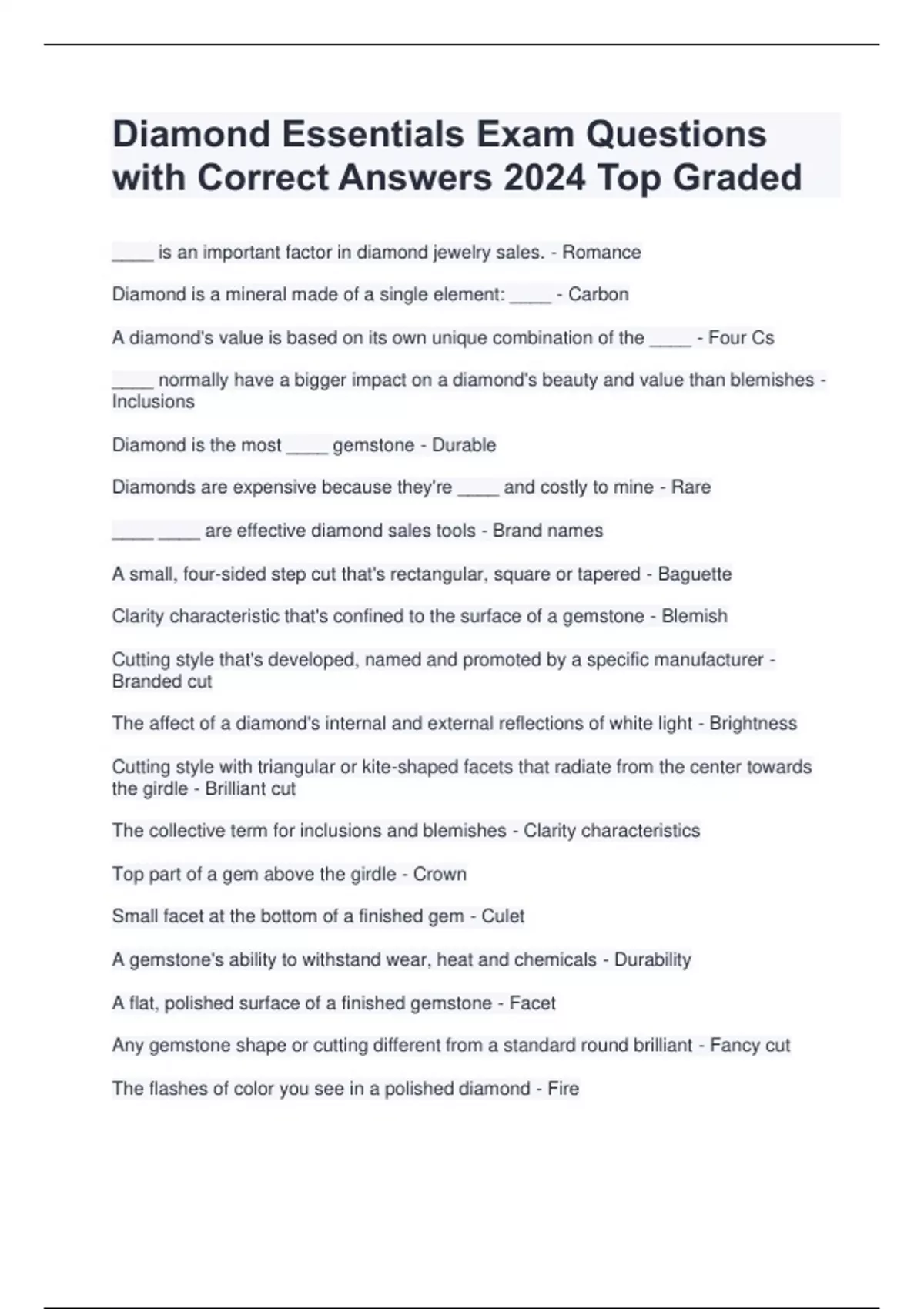 Diamond Essentials Exam Questions with Correct Answers 2024 Top Graded

____ is an important factor in diamond jewelry sales. - Romance

Diamond is a mineral made of a single element: ____ - Carbon

A diamond's value is based on its own unique combination of the ____ - Four Cs

____ normally have a bigger impact on a diamond's beauty and value than blemishes - Inclusions

Diamond is the most ____ gemstone - Durable

Diamonds are expensive because they're ____ and costly to mine - Rare

____ ____ are effective diamond sales tools - Brand names

A small, four-sided step cut that's rectangular, square or tapered - Baguette

Clarity characteristic that's confined to the surface of a gemstone - Blemish

Cutting style that's developed, named and promoted by a specific manufacturer - Branded cut

The affect of a diamond's internal and external reflections of white light - Brightness

Cutting style with triangular or kite-shaped facets that radiate from the center towards the girdle - Brilliant cut

The collective term for inclusions and blemishes - Clarity characteristics

Top part of a gem above the girdle - Crown

Small facet at the bottom of a finished gem - Culet

A gemstone's ability to withstand wear, heat and chemicals - Durability

A flat, polished surface of a finished gemstone - Facet

Any gemstone shape or cutting different from a standard round brilliant - Fancy cut

The flashes of color you see in a polished diamond - Fire